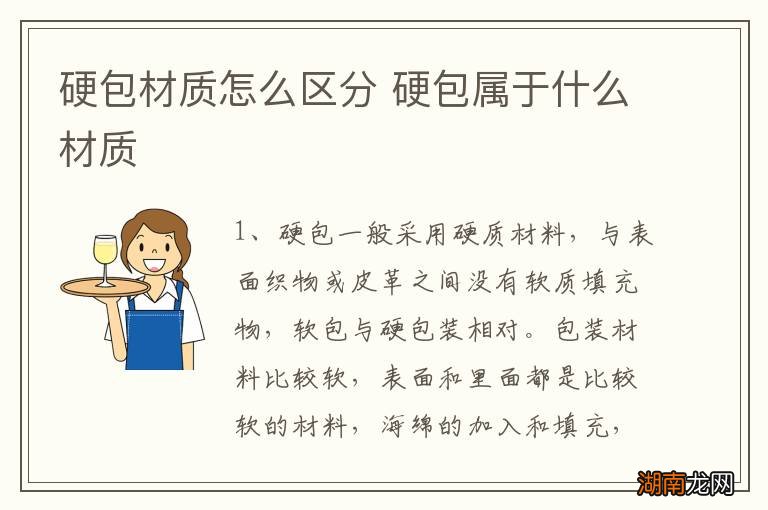 硬包材质怎么区分 硬包属于什么材质

1、硬包一般采用硬质材料，与表面织物或皮革之间没有软质填充物，软包与硬包装相对。包装材料比较软，表面和里面都是比较软的材料，海绵的加入和填充，

湖南龙网